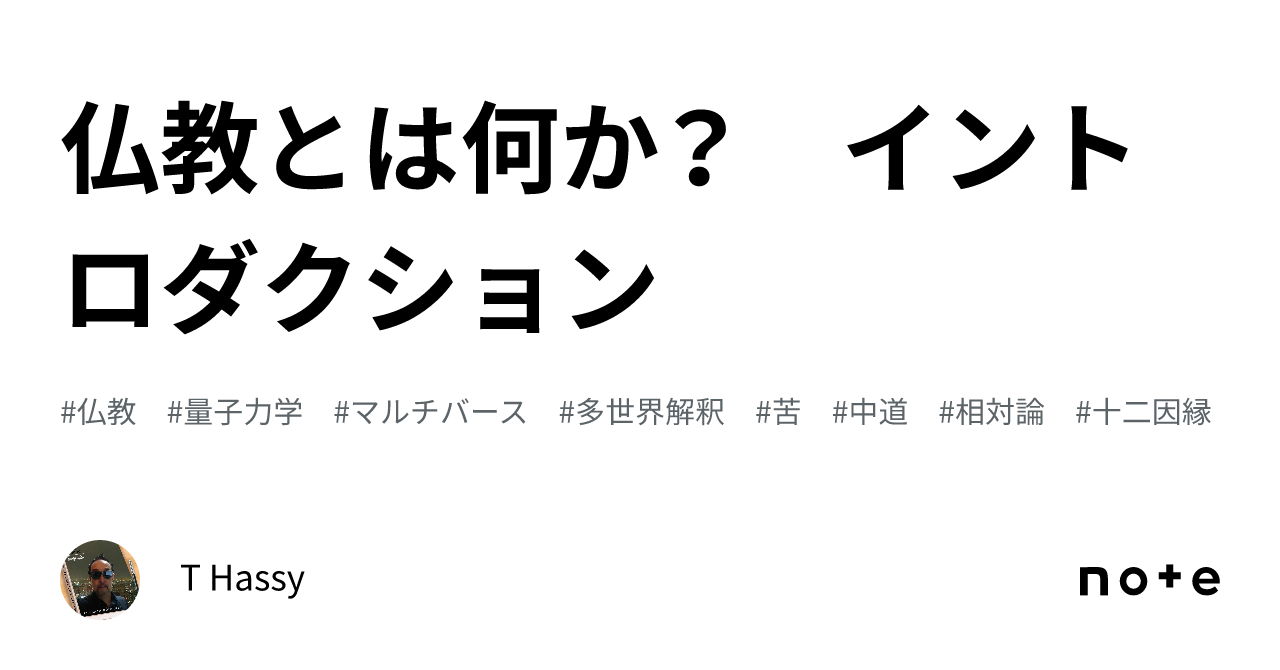 仏教とは何か？　イントロダクション

#仏教　#量子力学　#マルチバース　#多世界解釈　#苦　#中道　#相対論　#十二因縁

T Hassy

note